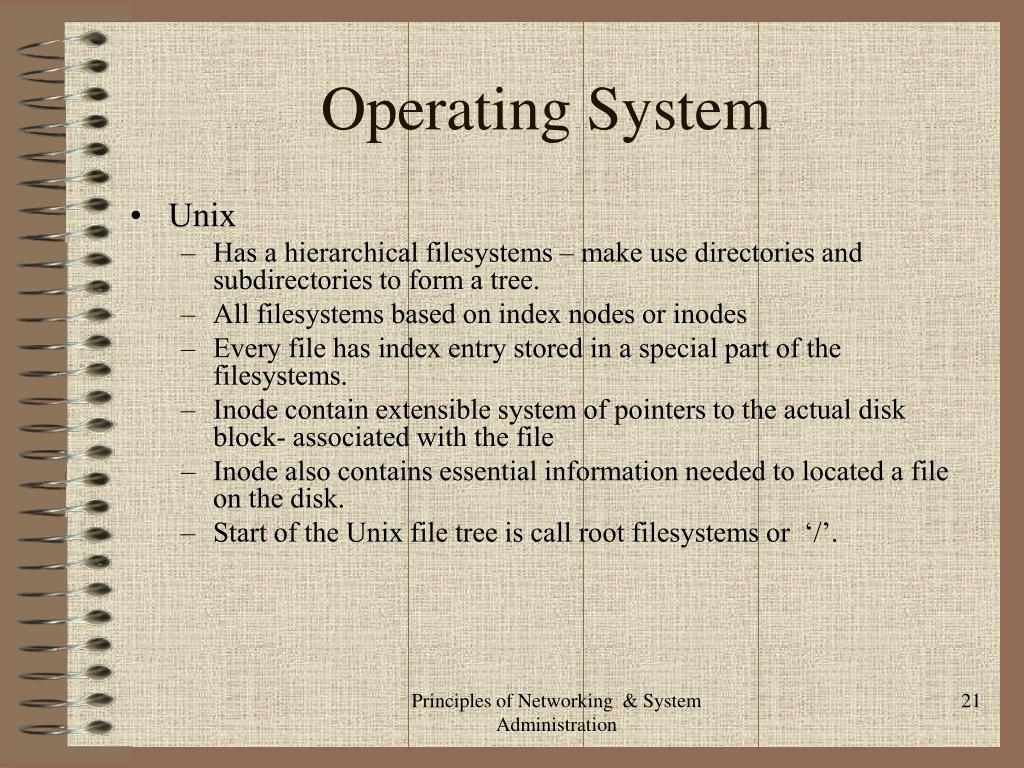 Operating System

• Unix
– Has a hierarchical filesystems – make use directories and subdirectories to form a tree.
– All filesystems based on index nodes or inodes
– Every file has index entry stored in a special part of the filesystems.
– Inode contain extensible system of pointers to the actual disk block- associated with the file
– Inode also contains essential information needed to located a file on the disk.
– Start of the Unix file tree is call root filesystems or ‘/’.

Principles of Networking & System Administration

21